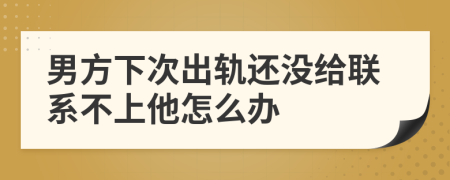 男方下次出轨还没给联系不上他怎么办